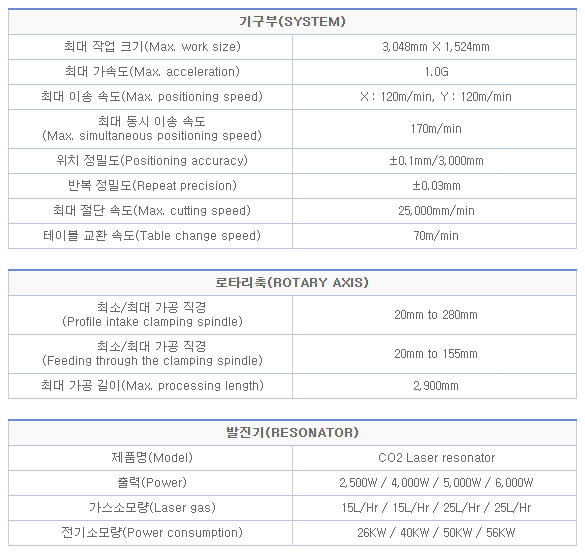 | 기구부(SYSTEM) | |
|---|---|
| 최대 작업 크기(Max. work size) | 3,048mm X 1,524mm |
| 최대 가속도(Max. acceleration) | 1.0G |
| 최대 이송 속도(Max. positioning speed) | X : 120m/min, Y : 120m/min |
| 최대 동시 이송 속도 (Max. simultaneous positioning speed) | 170m/min |
| 위치 정밀도(Positioning accuracy) | ±0.1mm/3,000mm |
| 반복 정밀도(Repeat precision) | ±0.03mm |
| 최대 절단 속도(Max. cutting speed) | 25,000mm/min |
| 테이블 교환 속도(Table change speed) | 70m/min |

| 로타리축(ROTARY AXIS) | |
|---|---|
| 최소/최대 가공 직경 (Profile intake clamping spindle) | 20mm to 280mm |
| 최소/최대 가공 직경 (Feeding through the clamping spindle) | 20mm to 155mm |
| 최대 가공 길이(Max. processing length) | 2,900mm |

| 발진기(RESONATOR) | |
|---|---|
| 제품명(Model) | CO2 Laser resonator |
| 출력(Power) | 2,500W / 4,000W / 5,000W / 6,000W |
| 가스소모량(Laser gas) | 15L/Hr / 15L/Hr / 25L/Hr / 25L/Hr |
| 전기소모량(Power consumption) | 26KW / 40KW / 50KW / 56KW |